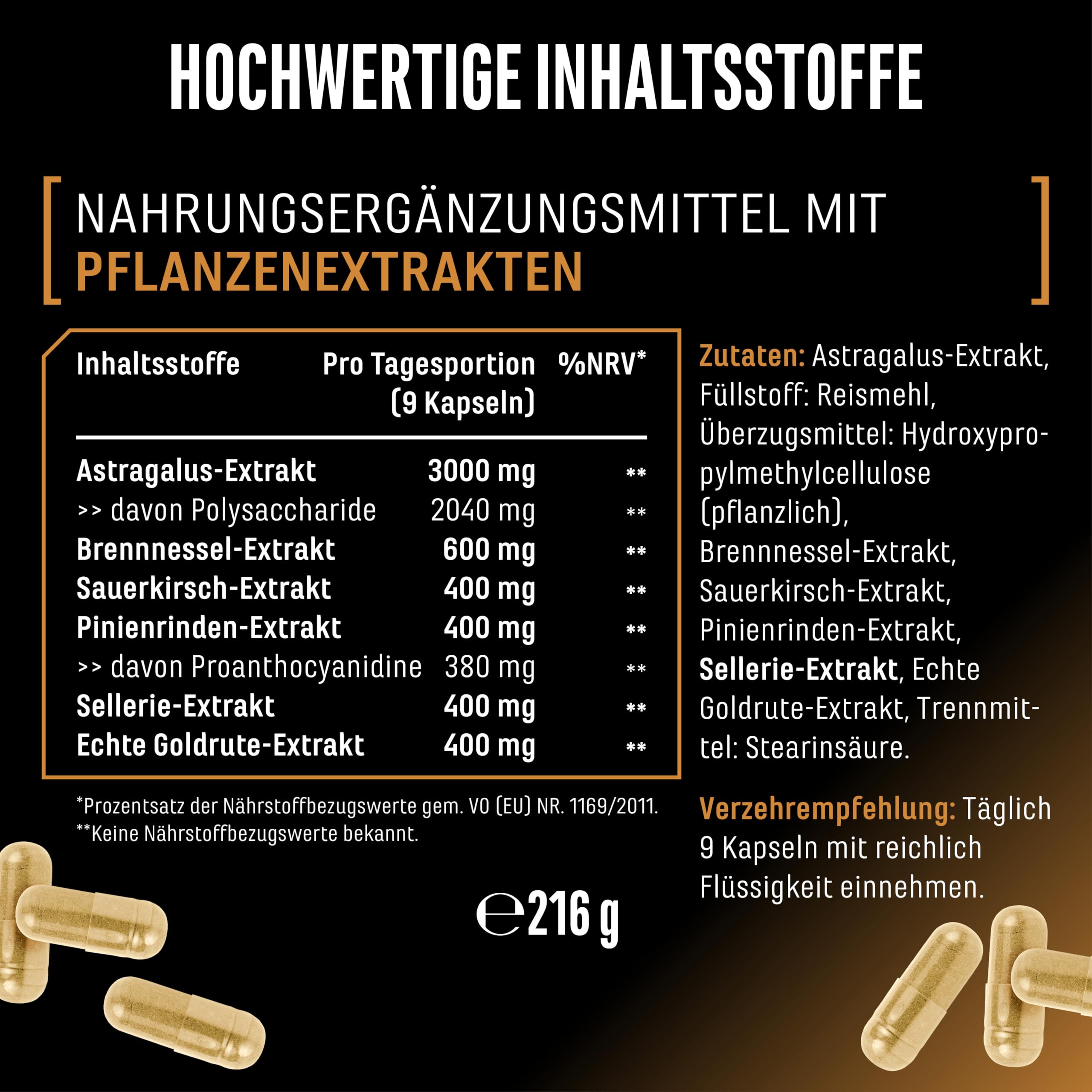 HOCHWERTIGE INHALTSSTOFFE

NAHRUNGSERGÄNZUNGSMITTEL MIT PFLANZENEXTRAKTEN

| Inhaltsstoffe | Pro Tagesportion (9 Kapseln) | %NRV* |
|---|---|---|
| Astragalus-Extrakt | 3000 mg | ** |
| >> davon Polysaccharide | 2040 mg | ** |
| Brennnessel-Extrakt | 600 mg | ** |
| Sauerkirsch-Extrakt | 400 mg | ** |
| Pinienrinden-Extrakt | 400 mg | ** |
| >> davon Proanthocyanidine | 380 mg | ** |
| Sellerie-Extrakt | 400 mg | ** |
| Echte Goldrute-Extrakt | 400 mg | ** |

*Prozentsatz der Nährstoffbezugswerte gem. VO (EU) NR. 1169/2011.
**Keine Nährstoffbezugswerte bekannt.

℮ 216 g

Zutaten: Astragalus-Extrakt, Füllstoff: Reismehl, Überzugsmittel: Hydroxypropylmethylcellulose (pflanzlich), Brennnessel-Extrakt, Sauerkirsch-Extrakt, Pinienrinden-Extrakt, Sellerie-Extrakt, Echte Goldrute-Extrakt, Trennmittel: Stearinsäure.

Verzehrempfehlung: Täglich 9 Kapseln mit reichlich Flüssigkeit einnehmen.